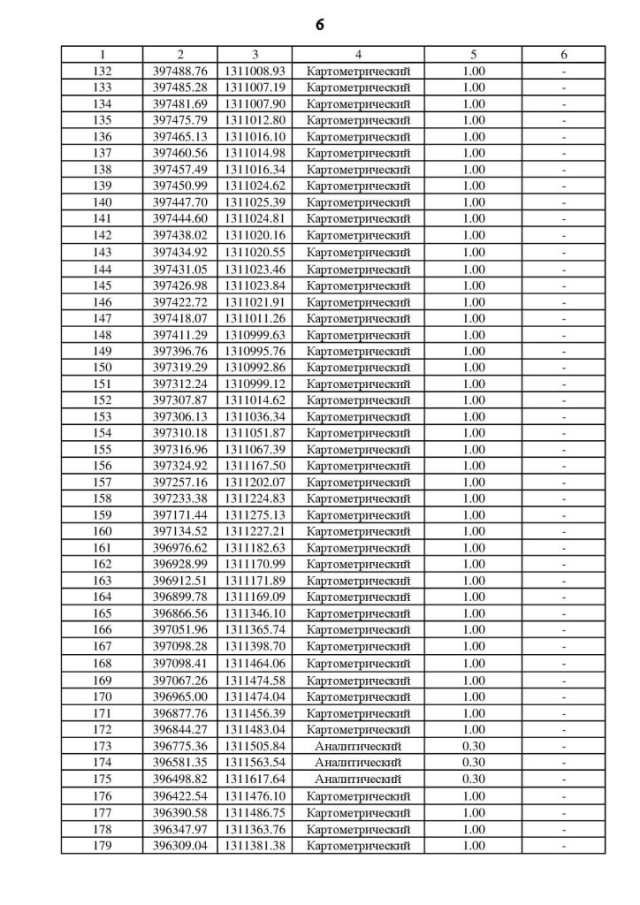 6

| 1 | 2 | 3 | 4 | 5 | 6 |
|---|---|---|---|---|---|
| 132 | 397488.76 | 1311008.93 | Картометрический | 1.00 | - |
| 133 | 397485.28 | 1311007.19 | Картометрический | 1.00 | - |
| 134 | 397481.69 | 1311007.90 | Картометрический | 1.00 | - |
| 135 | 397475.79 | 1311012.80 | Картометрический | 1.00 | - |
| 136 | 397465.13 | 1311016.10 | Картометрический | 1.00 | - |
| 137 | 397460.56 | 1311014.98 | Картометрический | 1.00 | - |
| 138 | 397457.49 | 1311016.34 | Картометрический | 1.00 | - |
| 139 | 397450.99 | 1311024.62 | Картометрический | 1.00 | - |
| 140 | 397447.70 | 1311025.39 | Картометрический | 1.00 | - |
| 141 | 397444.60 | 1311024.81 | Картометрический | 1.00 | - |
| 142 | 397438.02 | 1311020.16 | Картометрический | 1.00 | - |
| 143 | 397434.92 | 1311020.55 | Картометрический | 1.00 | - |
| 144 | 397431.05 | 1311023.46 | Картометрический | 1.00 | - |
| 145 | 397426.98 | 1311023.84 | Картометрический | 1.00 | - |
| 146 | 397422.72 | 1311021.91 | Картометрический | 1.00 | - |
| 147 | 397418.07 | 1311011.26 | Картометрический | 1.00 | - |
| 148 | 397411.29 | 1310999.63 | Картометрический | 1.00 | - |
| 149 | 397396.76 | 1310995.76 | Картометрический | 1.00 | - |
| 150 | 397319.29 | 1310992.86 | Картометрический | 1.00 | - |
| 151 | 397312.24 | 1310999.12 | Картометрический | 1.00 | - |
| 152 | 397307.87 | 1311014.62 | Картометрический | 1.00 | - |
| 153 | 397306.13 | 1311036.34 | Картометрический | 1.00 | - |
| 154 | 397310.18 | 1311051.87 | Картометрический | 1.00 | - |
| 155 | 397316.96 | 1311067.39 | Картометрический | 1.00 | - |
| 156 | 397324.92 | 1311167.50 | Картометрический | 1.00 | - |
| 157 | 397257.16 | 1311202.07 | Картометрический | 1.00 | - |
| 158 | 397233.38 | 1311224.83 | Картометрический | 1.00 | - |
| 159 | 397171.44 | 1311275.13 | Картометрический | 1.00 | - |
| 160 | 397134.52 | 1311227.21 | Картометрический | 1.00 | - |
| 161 | 396976.62 | 1311182.63 | Картометрический | 1.00 | - |
| 162 | 396928.99 | 1311170.99 | Картометрический | 1.00 | - |
| 163 | 396912.51 | 1311171.89 | Картометрический | 1.00 | - |
| 164 | 396899.78 | 1311169.09 | Картометрический | 1.00 | - |
| 165 | 396866.56 | 1311346.10 | Картометрический | 1.00 | - |
| 166 | 397051.96 | 1311365.74 | Картометрический | 1.00 | - |
| 167 | 397098.28 | 1311398.70 | Картометрический | 1.00 | - |
| 168 | 397098.41 | 1311464.06 | Картометрический | 1.00 | - |
| 169 | 397067.26 | 1311474.58 | Картометрический | 1.00 | - |
| 170 | 396965.00 | 1311474.04 | Картометрический | 1.00 | - |
| 171 | 396877.76 | 1311456.39 | Картометрический | 1.00 | - |
| 172 | 396844.27 | 1311483.04 | Картометрический | 1.00 | - |
| 173 | 396775.36 | 1311505.84 | Аналитический | 0.30 | - |
| 174 | 396581.35 | 1311563.54 | Аналитический | 0.30 | - |
| 175 | 396498.82 | 1311617.64 | Аналитический | 0.30 | - |
| 176 | 396422.54 | 1311476.10 | Картометрический | 1.00 | - |
| 177 | 396390.58 | 1311486.75 | Картометрический | 1.00 | - |
| 178 | 396347.97 | 1311363.76 | Картометрический | 1.00 | - |
| 179 | 396309.04 | 1311381.38 | Картометрический | 1.00 | - |